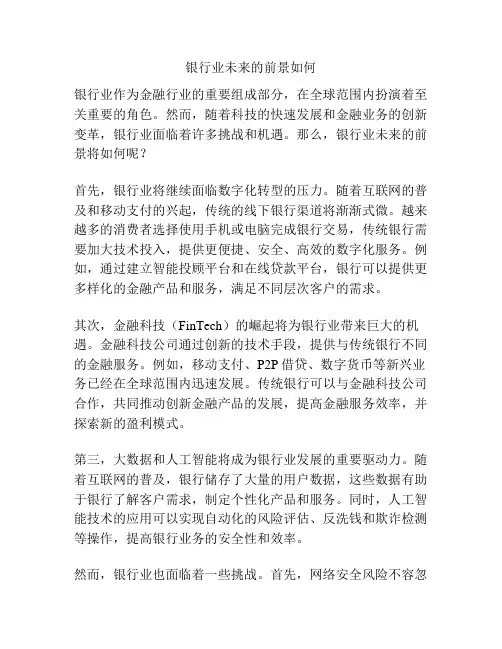 银行业未来的前景如何

银行业作为金融行业的重要组成部分，在全球范围内扮演着至关重要的角色。然而，随着科技的快速发展和金融业务的创新变革，银行业面临着许多挑战和机遇。那么，银行业未来的前景将如何呢？

首先，银行业将继续面临数字化转型的压力。随着互联网的普及和移动支付的兴起，传统的线下银行渠道将渐渐式微。越来越多的消费者选择使用手机或电脑完成银行交易，传统银行需要加大技术投入，提供更便捷、安全、高效的数字化服务。例如，通过建立智能投顾平台和在线贷款平台，银行可以提供更多样化的金融产品和服务，满足不同层次客户的需求。

其次，金融科技（FinTech）的崛起将为银行业带来巨大的机遇。金融科技公司通过创新的技术手段，提供与传统银行不同的金融服务。例如，移动支付、P2P 借贷、数字货币等新兴业务已经在全球范围内迅速发展。传统银行可以与金融科技公司合作，共同推动创新金融产品的发展，提高金融服务效率，并探索新的盈利模式。

第三，大数据和人工智能将成为银行业发展的重要驱动力。随着互联网的普及，银行储存了大量的用户数据，这些数据有助于银行了解客户需求，制定个性化产品和服务。同时，人工智能技术的应用可以实现自动化的风险评估、反洗钱和欺诈检测等操作，提高银行业务的安全性和效率。

然而，银行业也面临着一些挑战。首先，网络安全风险不容忽